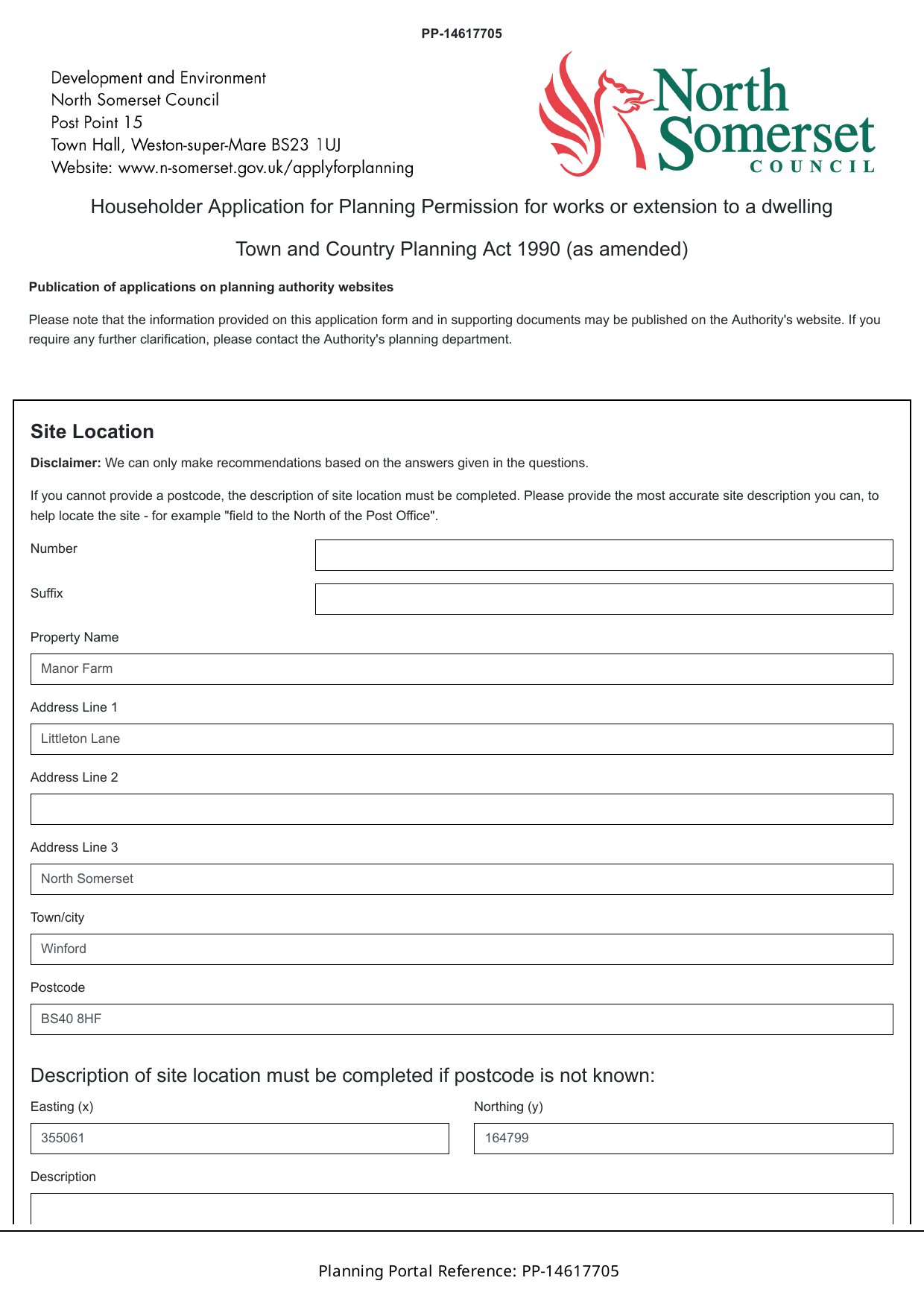 PP-14617705

Development and Environment
North Somerset Council
Post Point 15
Town Hall, Weston-super-Mare BS23 1UJ
Website: www.n-somerset.gov.uk/applyforplanning

North Somerset COUNCIL

Householder Application for Planning Permission for works or extension to a dwelling

Town and Country Planning Act 1990 (as amended)

Publication of applications on planning authority websites

Please note that the information provided on this application form and in supporting documents may be published on the Authority's website. If you require any further clarification, please contact the Authority's planning department.

Site Location

Disclaimer: We can only make recommendations based on the answers given in the questions.

If you cannot provide a postcode, the description of site location must be completed. Please provide the most accurate site description you can, to help locate the site - for example "field to the North of the Post Office".

Number

Suffix

Property Name

Manor Farm

Address Line 1

Littleton Lane

Address Line 2

Address Line 3

North Somerset

Town/city

Winford

Postcode

BS40 8HF

Description of site location must be completed if postcode is not known:

Easting (x)

355061

Northing (y)

164799

Description

Planning Portal Reference: PP-14617705